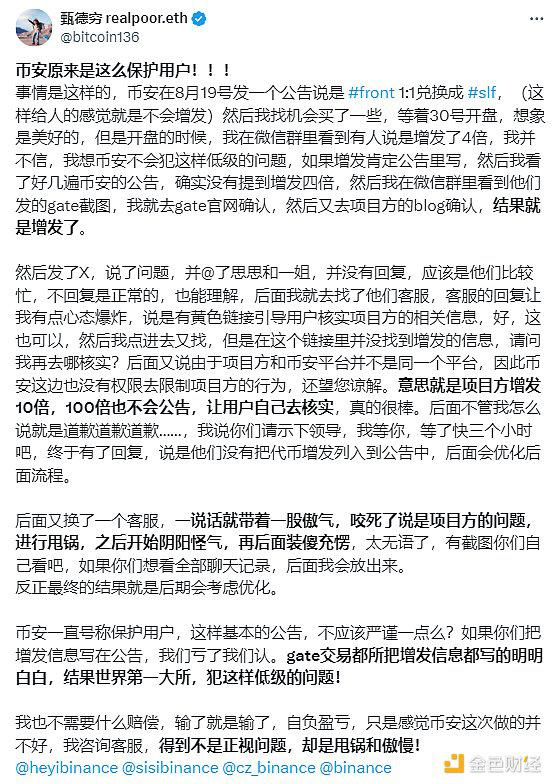 甄德穷 realpoor.eth
@bitcoin136

币安原来是这么保护用户！！！
事情是这样的，币安在8月19号发一个公告说是 #front 1:1兑换成 #slf，（这样给人的感觉就是不会增发）然后我找机会买了一些，等着30号开盘，想象是美好的，但是开盘的时候，我在微信群里看到有人说是增发了4倍，我并不信，我想币安不会犯这样低级的问题，如果增发肯定公告里写，然后我看了好几遍币安的公告，确实没有提到增发四倍，然后我在微信群里看到他们发的gate截图，我就去gate官网确认，然后又去项目方的blog确认，结果就是增发了。

然后发了X，说了问题，并@了思思和一姐，并没有回复，应该是他们比较忙，不回复是正常的，也能理解，后面我就去找了他们客服，客服的回复让我有点心态爆炸，说是有黄色链接引导用户核实项目方的相关信息，好，这也可以，然后我点进去又找，但是在这个链接里并没找到增发的信息，请问我再去哪核实？后面又说由于项目方和币安平台并不是同一个平台，因此币安这边也没有权限去限制项目方的行为，还望您谅解。意思就是项目方增发10倍，100倍也不会公告，让用户自己去核实，真的很棒。后面不管我怎么说就是道歉道歉道歉......，我说你们请示下领导，我等你，等了快三个小时吧，终于有了回复，说是他们没有把代币增发列入到公告中，后面会优化后面流程。

后面又换了一个客服，一说话就带着一股傲气，咬死了说是项目方的问题，进行甩锅，之后开始阴阳怪气，再后面装傻充愣，太无语了，有截图你们自己看吧，如果你们想看全部聊天记录，后面我会放出来。
反正最终的结果就是后期会考虑优化。

币安一直号称保护用户，这样基本的公告，不应该严谨一点么？如果你们把增发信息写在公告，我们亏了我们认。gate交易都所把增发信息都写的明明白白，结果世界第一大所，犯这样低级的问题！

我也不需要什么赔偿，输了就是输了，自负盈亏，只是感觉币安这次做的并不好，我咨询客服，得到不是正视问题，却是甩锅和傲慢！
@heyibinance @sisibinance @cz_binance @binance

金色财经